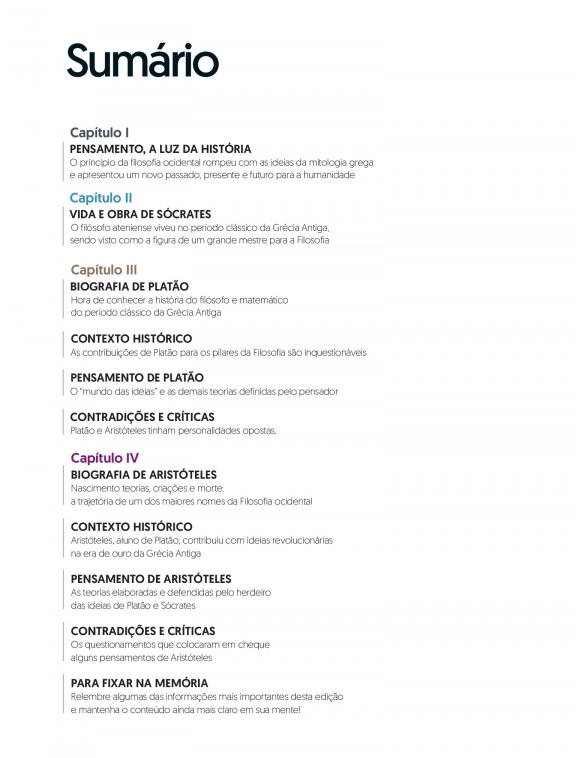 Sumário

Capítulo I
PENSAMENTO, A LUZ DA HISTÓRIA
O princípio da filosofia ocidental rompeu com as ideias da mitologia grega e apresentou um novo passado, presente e futuro para a humanidade

Capítulo II
VIDA E OBRA DE SÓCRATES
O filósofo ateniense viveu no período clássico da Grécia Antiga, sendo visto como a figura de um grande mestre para a Filosofia

Capítulo III
BIOGRAFIA DE PLATÃO
Hora de conhecer a história do filósofo e matemático do período clássico da Grécia Antiga

CONTEXTO HISTÓRICO
As contribuições de Platão para os pilares da Filosofia são inquestionáveis

PENSAMENTO DE PLATÃO
O "mundo das ideias" e as demais teorias definidas pelo pensador

CONTRADIÇÕES E CRÍTICAS
Platão e Aristóteles tinham personalidades opostas.

Capítulo IV
BIOGRAFIA DE ARISTÓTELES
Nascimento teorias, criações e morte: a trajetória de um dos maiores nomes da Filosofia ocidental

CONTEXTO HISTÓRICO
Aristóteles, aluno de Platão, contribuiu com ideias revolucionárias na era de ouro da Grécia Antiga

PENSAMENTO DE ARISTÓTELES
As teorias elaboradas e defendidas pelo herdeiro das ideias de Platão e Sócrates

CONTRADIÇÕES E CRÍTICAS
Os questionamentos que colocaram em cheque alguns pensamentos de Aristóteles

PARA FIXAR NA MEMÓRIA
Relembre algumas das informações mais importantes desta edição e mantenha o conteúdo ainda mais claro em sua mente!